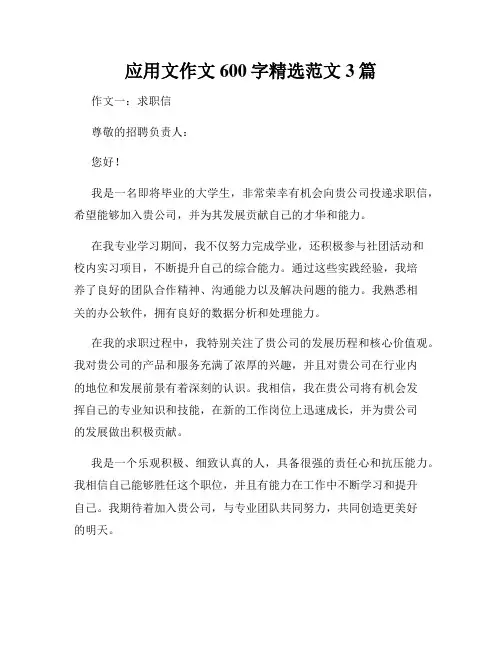 应用文作文 600 字精选范文 3 篇

作文一：求职信

尊敬的招聘负责人：

您好！

我是一名即将毕业的大学生，非常荣幸有机会向贵公司投递求职信，希望能够加入贵公司，并为其发展贡献自己的才华和能力。

在我专业学习期间，我不仅努力完成学业，还积极参与社团活动和校内实习项目，不断提升自己的综合能力。通过这些实践经验，我培养了良好的团队合作精神、沟通能力以及解决问题的能力。我熟悉相关的办公软件，拥有良好的数据分析和处理能力。

在我的求职过程中，我特别关注了贵公司的发展历程和核心价值观。我对贵公司的产品和服务充满了浓厚的兴趣，并且对贵公司在行业内的地位和发展前景有着深刻的认识。我相信，我在贵公司将有机会发挥自己的专业知识和技能，在新的工作岗位上迅速成长，并为贵公司的发展做出积极贡献。

我是一个乐观积极、细致认真的人，具备很强的责任心和抗压能力。我相信自己能够胜任这个职位，并且有能力在工作中不断学习和提升自己。我期待着加入贵公司，与专业团队共同努力，共同创造更美好的明天。